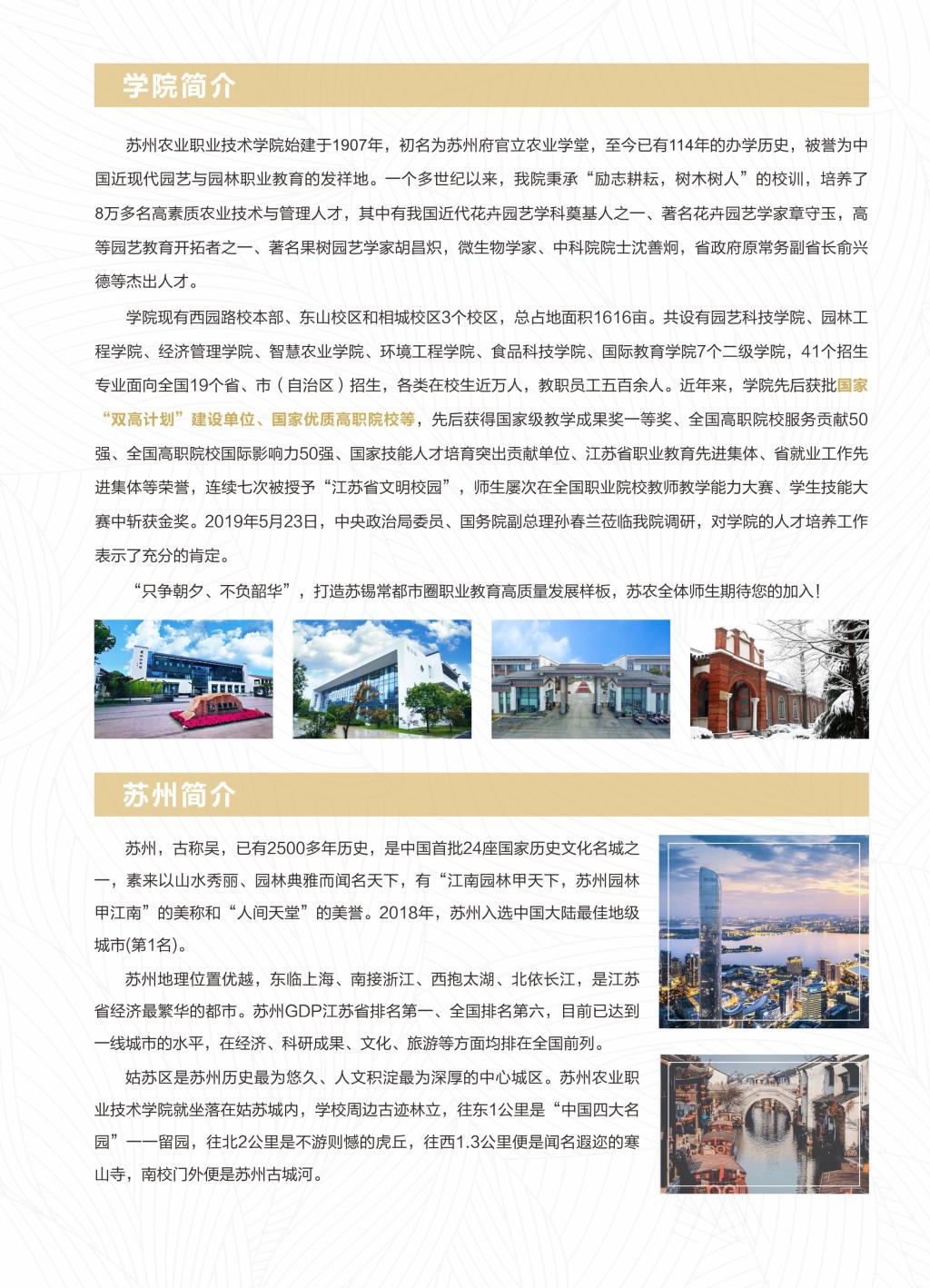 学院简介

苏州农业职业技术学院始建于1907年，初名为苏州府官立农业学堂，至今已有114年的办学历史，被誉为中国近现代园艺与园林职业教育的发祥地。一个多世纪以来，我院秉承“励志耕耘，树木树人”的校训，培养了8万多名高素质农业技术与管理人才，其中有我国近代花卉园艺学科奠基人之一、著名花卉园艺学家章守玉，高等园艺教育开拓者之一、著名果树园艺学家胡昌炽，微生物学家、中科院院士沈善炯，省政府原常务副省长俞兴德等杰出人才。

学院现有西园路校本部、东山校区和相城校区3个校区，总占地面积1616亩。共设有园艺科技学院、园林工程学院、经济管理学院、智慧农业学院、环境工程学院、食品科技学院、国际教育学院7个二级学院，41个招生专业面向全国19个省、市（自治区）招生，各类在校生近万人，教职员工五百余人。近年来，学院先后获批国家“双高计划”建设单位、国家优质高职院校等，先后获得国家级教学成果奖一等奖、全国高职院校服务贡献50强、全国高职院校国际影响力50强、国家技能人才培育突出贡献单位、江苏省职业教育先进集体、省就业工作先进集体等荣誉，连续七次被授予“江苏省文明校园”，师生屡次在全国职业院校教师教学能力大赛、学生技能大赛中斩获金奖。2019年5月23日，中央政治局委员、国务院副总理孙春兰莅临我院调研，对学院的人才培养工作表示了充分的肯定。

“只争朝夕、不负韶华”，打造苏锡常都市圈职业教育高质量发展样板，苏农全体师生期待您的加入！

苏州简介

苏州，古称吴，已有2500多年历史，是中国首批24座国家历史文化名城之一，素来以山水秀丽、园林典雅而闻名天下，有“江南园林甲天下，苏州园林甲江南”的美称和“人间天堂”的美誉。2018年，苏州入选中国大陆最佳地级城市(第1名)。

苏州地理位置优越，东临上海、南接浙江、西抱太湖、北依长江，是江苏省经济最繁华的都市。苏州GDP江苏省排名第一、全国排名第六，目前已达到一线城市的水平，在经济、科研成果、文化、旅游等方面均排在全国前列。

姑苏区是苏州历史最为悠久、人文积淀最为深厚的中心城区。苏州农业职业技术学院就坐落在姑苏城内，学校周边古迹林立，往东1公里是“中国四大名园”——留园，往北2公里是不游则憾的虎丘，往西1.3公里便是闻名遐迩的寒山寺，南校门外便是苏州古城河。